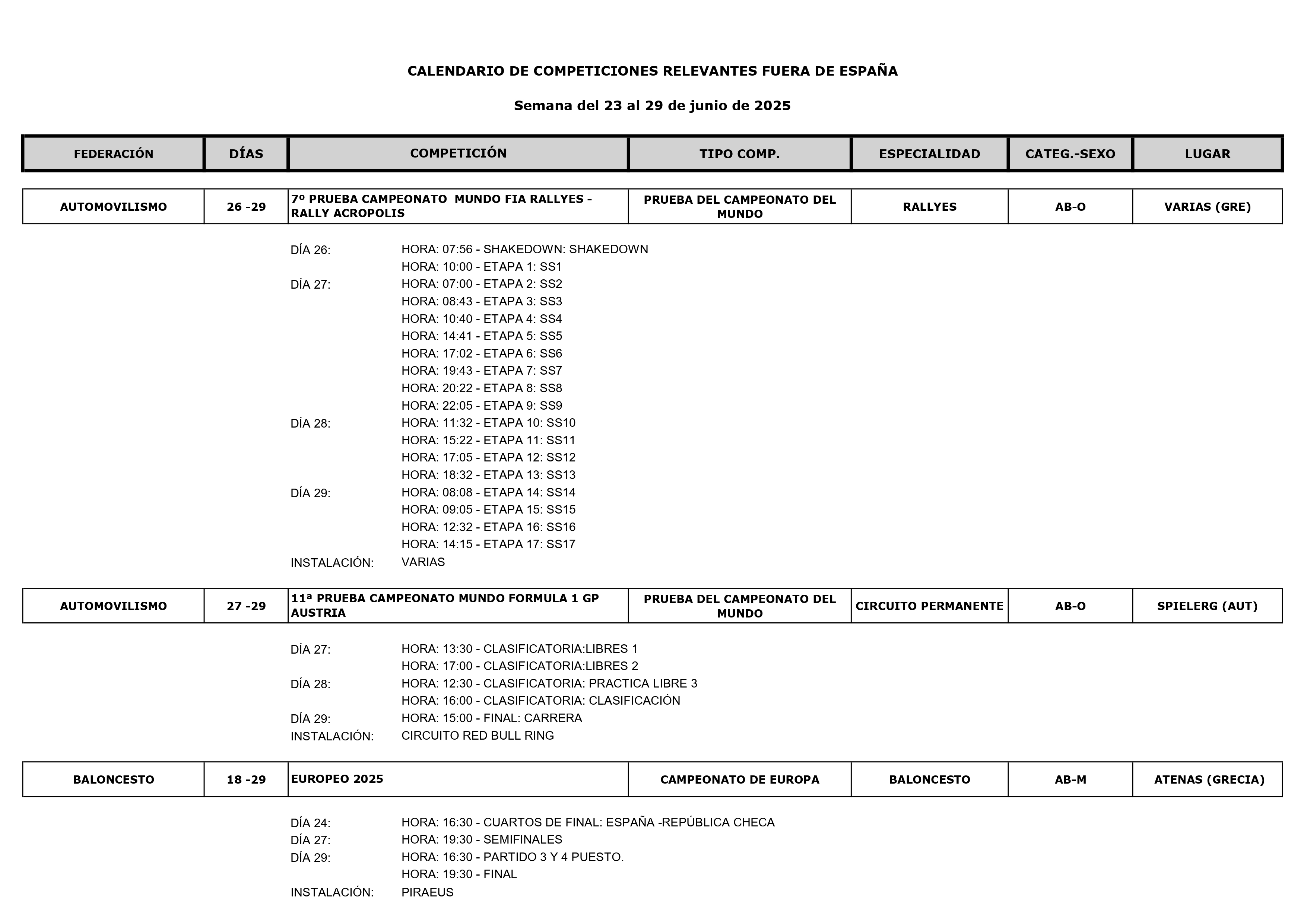 CALENDARIO DE COMPETICIONES RELEVANTES FUERA DE ESPAÑA

Semana del 23 al 29 de junio de 2025

| FEDERACIÓN | DÍAS | COMPETICIÓN | TIPO COMP. | ESPECIALIDAD | CATEG.-SEXO | LUGAR |
|---|---|---|---|---|---|---|
| AUTOMOVILISMO | 26 -29 | 7º PRUEBA CAMPEONATO MUNDO FIA RALLYES - RALLY ACROPOLIS | PRUEBA DEL CAMPEONATO DEL MUNDO | RALLYES | AB-O | VARIAS (GRE) |

DÍA 26: HORA: 07:56 - SHAKEDOWN: SHAKEDOWN
HORA: 10:00 - ETAPA 1: SS1
DÍA 27: HORA: 07:00 - ETAPA 2: SS2
HORA: 08:43 - ETAPA 3: SS3
HORA: 10:40 - ETAPA 4: SS4
HORA: 14:41 - ETAPA 5: SS5
HORA: 17:02 - ETAPA 6: SS6
HORA: 19:43 - ETAPA 7: SS7
HORA: 20:22 - ETAPA 8: SS8
HORA: 22:05 - ETAPA 9: SS9
DÍA 28: HORA: 11:32 - ETAPA 10: SS10
HORA: 15:22 - ETAPA 11: SS11
HORA: 17:05 - ETAPA 12: SS12
HORA: 18:32 - ETAPA 13: SS13
DÍA 29: HORA: 08:08 - ETAPA 14: SS14
HORA: 09:05 - ETAPA 15: SS15
HORA: 12:32 - ETAPA 16: SS16
HORA: 14:15 - ETAPA 17: SS17
INSTALACIÓN: VARIAS

| AUTOMOVILISMO | 27 -29 | 11ª PRUEBA CAMPEONATO MUNDO FORMULA 1 GP AUSTRIA | PRUEBA DEL CAMPEONATO DEL MUNDO | CIRCUITO PERMANENTE | AB-O | SPIELERG (AUT) |
|---|---|---|---|---|---|---|

DÍA 27: HORA: 13:30 - CLASIFICATORIA:LIBRES 1
HORA: 17:00 - CLASIFICATORIA:LIBRES 2
DÍA 28: HORA: 12:30 - CLASIFICATORIA: PRACTICA LIBRE 3
HORA: 16:00 - CLASIFICATORIA: CLASIFICACIÓN
DÍA 29: HORA: 15:00 - FINAL: CARRERA
INSTALACIÓN: CIRCUITO RED BULL RING

| BALONCESTO | 18 -29 | EUROPEO 2025 | CAMPEONATO DE EUROPA | BALONCESTO | AB-M | ATENAS (GRECIA) |
|---|---|---|---|---|---|---|

DÍA 24: HORA: 16:30 - CUARTOS DE FINAL: ESPAÑA -REPÚBLICA CHECA
DÍA 27: HORA: 19:30 - SEMIFINALES
DÍA 29: HORA: 16:30 - PARTIDO 3 Y 4 PUESTO.
HORA: 19:30 - FINAL
INSTALACIÓN: PIRAEUS